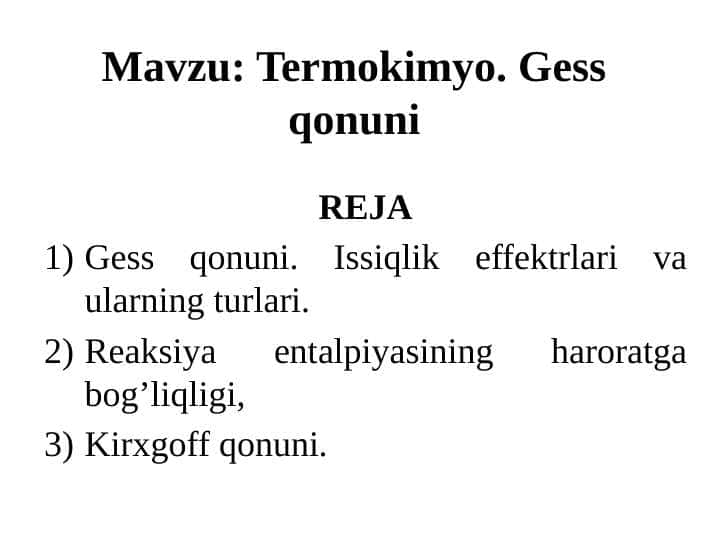 Mavzu: Termokimyo. Gess qonuni

REJA

1) Gess qonuni. Issiqlik effektrlari va ularning turlari.
2) Reaksiya entalpiyasining haroratga bog’liqligi,
3) Kirxgoff qonuni.